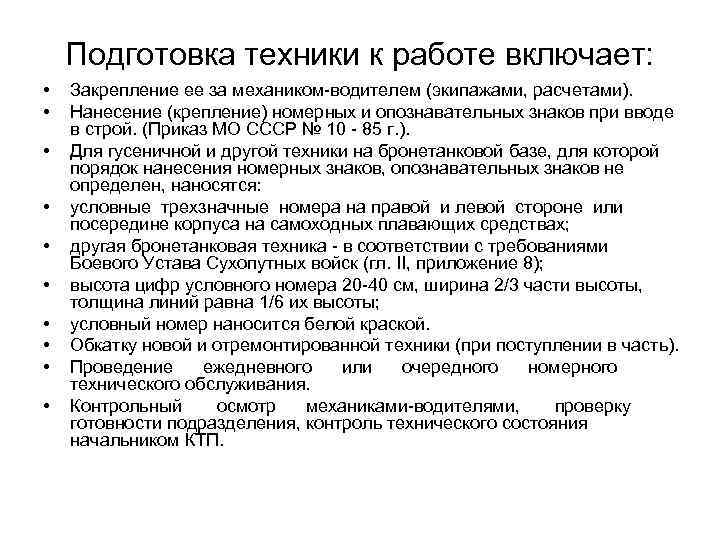 Подготовка техники к работе включает:

• Закрепление ее за механиком-водителем (экипажами, расчетами).
• Нанесение (крепление) номерных и опознавательных знаков при вводе в строй. (Приказ МО СССР № 10 - 85 г.).
• Для гусеничной и другой техники на бронетанковой базе, для которой порядок нанесения номерных знаков, опознавательных знаков не определен, наносятся:
• условные трехзначные номера на правой и левой стороне или посередине корпуса на самоходных плавающих средствах;
• другая бронетанковая техника - в соответствии с требованиями Боевого Устава Сухопутных войск (гл. II, приложение 8);
• высота цифр условного номера 20-40 см, ширина 2/3 части высоты, толщина линий равна 1/6 их высоты;
• условный номер наносится белой краской.
• Обкатку новой и отремонтированной техники (при поступлении в часть).
• Проведение ежедневного или очередного номерного технического обслуживания.
• Контрольный осмотр механиками-водителями, проверку готовности подразделения, контроль технического состояния начальником КТП.